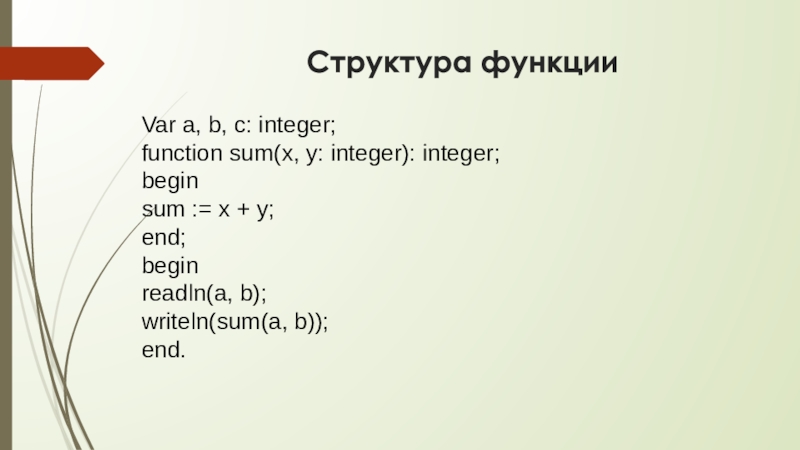 Структура функции

Var a, b, c: integer;
function sum(x, y: integer): integer;
begin
sum := x + y;
end;
begin
readln(a, b);
writeln(sum(a, b));
end.